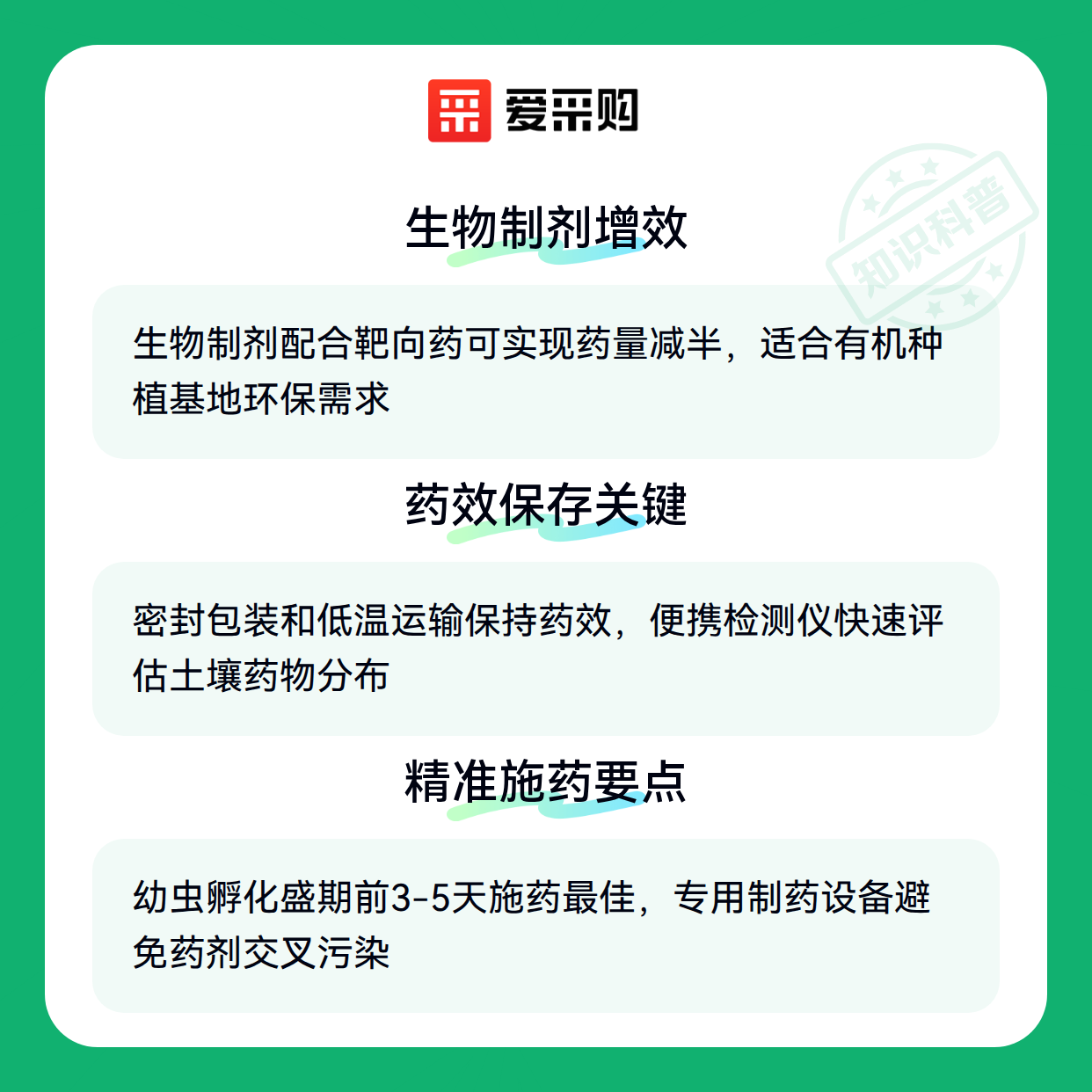 爱采购

生物制剂增效

生物制剂配合靶向药可实现药量减半，适合有机种植基地环保需求

药效保存关键

密封包装和低温运输保持药效，便携检测仪快速评估土壤药物分布

精准施药要点

幼虫孵化盛期前3-5天施药最佳，专用制药设备避免药剂交叉污染

知识科普